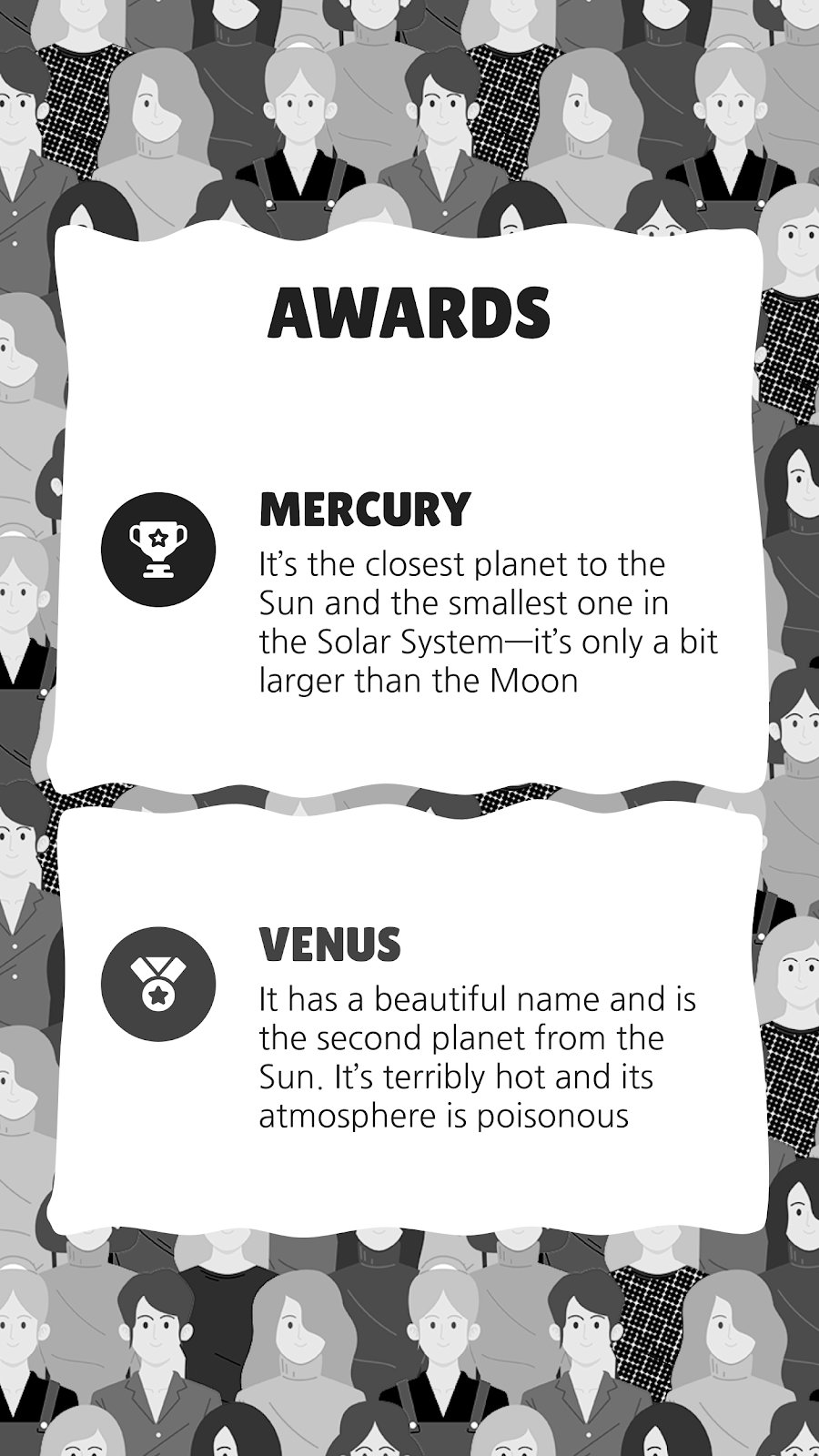 AWARDS

MERCURY

It's the closest planet to the Sun and the smallest one in the Solar System—it's only a bit larger than the Moon

VENUS

It has a beautiful name and is the second planet from the Sun. It's terribly hot and its atmosphere is poisonous